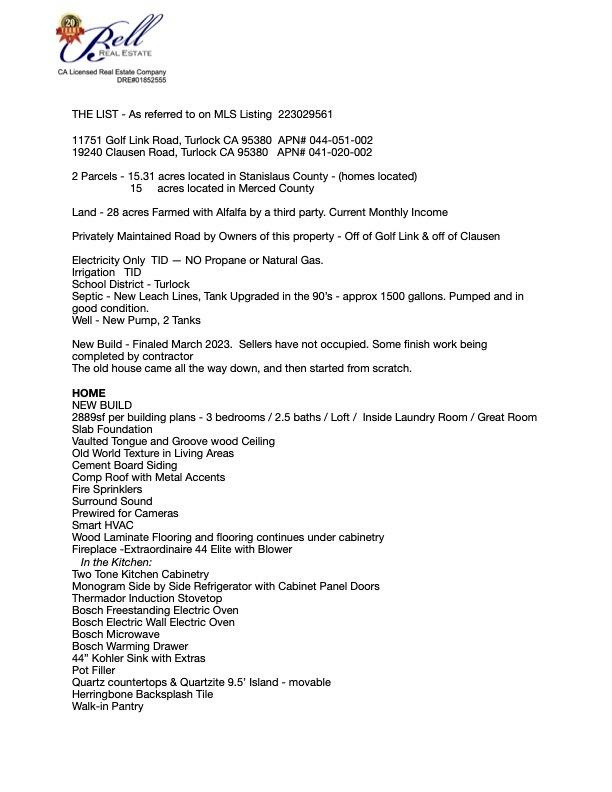 20 YEARS
Rell
REAL ESTATE
CA Licensed Real Estate Company
DRE#01852555

THE LIST - As referred to on MLS Listing 223029561

11751 Golf Link Road, Turlock CA 95380 APN# 044-051-002
19240 Clausen Road, Turlock CA 95380 APN# 041-020-002

2 Parcels - 15.31 acres located in Stanislaus County - (homes located)
15 acres located in Merced County

Land - 28 acres Farmed with Alfalfa by a third party. Current Monthly Income

Privately Maintained Road by Owners of this property - Off of Golf Link & off of Clausen

Electricity Only TID — NO Propane or Natural Gas.
Irrigation TID
School District - Turlock
Septic - New Leach Lines, Tank Upgraded in the 90's - approx 1500 gallons. Pumped and in good condition.
Well - New Pump, 2 Tanks

New Build - Finaled March 2023. Sellers have not occupied. Some finish work being completed by contractor
The old house came all the way down, and then started from scratch.

HOME
NEW BUILD
2889sf per building plans - 3 bedrooms / 2.5 baths / Loft / Inside Laundry Room / Great Room
Slab Foundation
Vaulted Tongue and Groove wood Ceiling
Old World Texture in Living Areas
Cement Board Siding
Comp Roof with Metal Accents
Fire Sprinklers
Surround Sound
Prewired for Cameras
Smart HVAC
Wood Laminate Flooring and flooring continues under cabinetry
Fireplace -Extraordinaire 44 Elite with Blower
In the Kitchen:
Two Tone Kitchen Cabinetry
Monogram Side by Side Refrigerator with Cabinet Panel Doors
Thermador Induction Stovetop
Bosch Freestanding Electric Oven
Bosch Electric Wall Electric Oven
Bosch Microwave
Bosch Warming Drawer
44" Kohler Sink with Extras
Pot Filler
Quartz countertops & Quartzite 9.5' Island - movable
Herringbone Backsplash Tile
Walk-in Pantry